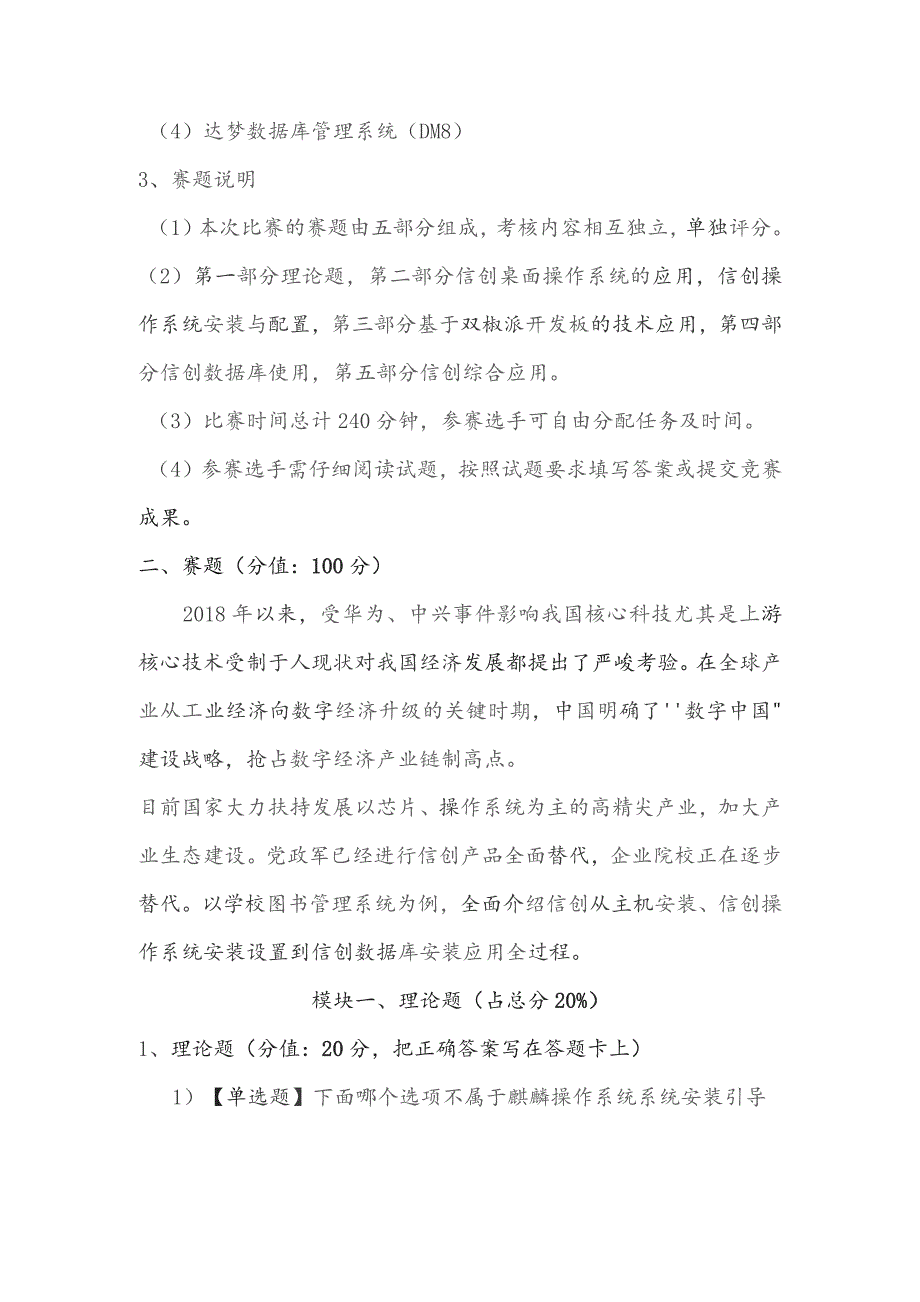 （4）达梦数据库管理系统（DM8）

3、赛题说明

（1）本次比赛的赛题由五部分组成，考核内容相互独立，单独评分。

（2）第一部分理论题，第二部分信创桌面操作系统的应用，信创操作系统安装与配置，第三部分基于双椒派开发板的技术应用，第四部分信创数据库使用，第五部分信创综合应用。

（3）比赛时间总计240分钟，参赛选手可自由分配任务及时间。

（4）参赛选手需仔细阅读试题，按照试题要求填写答案或提交竞赛成果。

二、赛题（分值：100分）

2018年以来，受华为、中兴事件影响我国核心科技尤其是上游核心技术受制于人现状对我国经济发展都提出了严峻考验。在全球产业从工业经济向数字经济升级的关键时期，中国明确了''数字中国"建设战略，抢占数字经济产业链制高点。

目前国家大力扶持发展以芯片、操作系统为主的高精尖产业，加大产业生态建设。党政军已经进行信创产品全面替代，企业院校正在逐步替代。以学校图书管理系统为例，全面介绍信创从主机安装、信创操作系统安装设置到信创数据库安装应用全过程。

模块一、理论题（占总分20%）

1、理论题（分值：20分，把正确答案写在答题卡上）

1）【单选题】下面哪个选项不属于麒麟操作系统系统安装引导